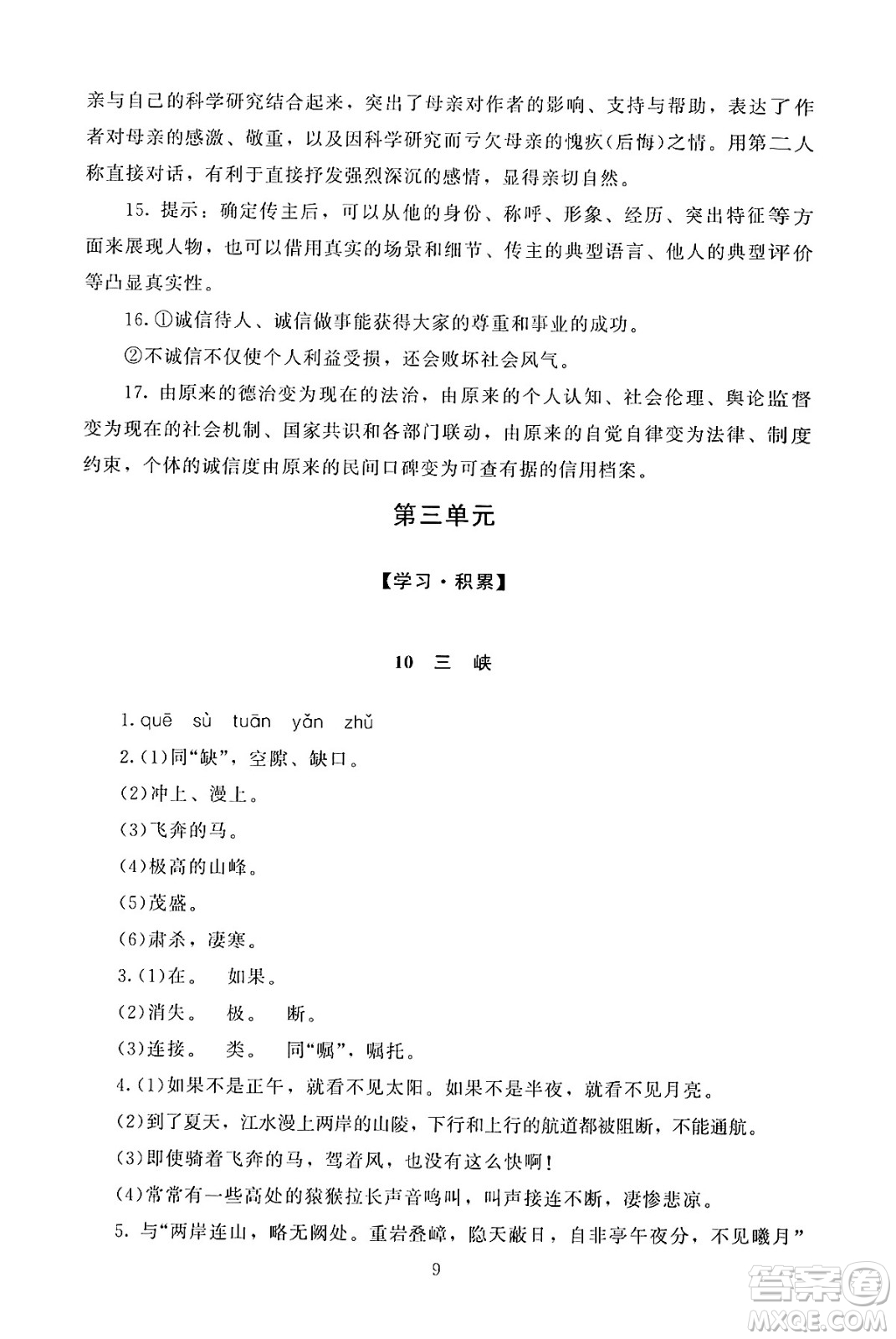 亲与自己的科学研究结合起来，突出了母亲对作者的影响、支持与帮助，表达了作者对母亲的感激、敬重，以及因科学研究而亏欠母亲的愧疚(后悔)之情。用第二人称直接对话，有利于直接抒发强烈深沉的感情，显得亲切自然。

15. 提示：确定传主后，可以从他的身份、称呼、形象、经历、突出特征等方面来展现人物，也可以借用真实的场景和细节、传主的典型语言、他人的典型评价等凸显真实性。

16. ①诚信待人、诚信做事能获得大家的尊重和事业的成功。

②不诚信不仅使个人利益受损，还会败坏社会风气。

17. 由原来的德治变为现在的法治，由原来的个人认知、社会伦理、舆论监督变为现在的社会机制、国家共识和各部门联动，由原来的自觉自律变为法律、制度约束，个体的诚信度由原来的民间口碑变为可查有据的信用档案。

第三单元

【学习·积累】

10 三 峡

1. quē sù tuān yǎn zhǔ

2. (1)同“缺”，空隙、缺口。

(2)冲上、漫上。

(3)飞奔的马。

(4)极高的山峰。

(5)茂盛。

(6)肃杀，凄寒。

3. (1)在。 如果。

(2)消失。 极。 断。

(3)连接。 类。 同“嘱”，嘱托。

4. (1)如果不是正午，就看不见太阳。如果不是半夜，就看不见月亮。

(2)到了夏天，江水漫上两岸的山陵，下行和上行的航道都被阻断，不能通航。

(3)即使骑着飞奔的马，驾着风，也没有这么快啊!

(4)常常有一些高处的猿猴拉长声音鸣叫，叫声接连不断，凄惨悲凉。

5. 与“两岸连山，略无阙处。重岩叠嶂，隐天蔽日，自非亭午夜分，不见曦月”

9

答案圈
MXQE.COM